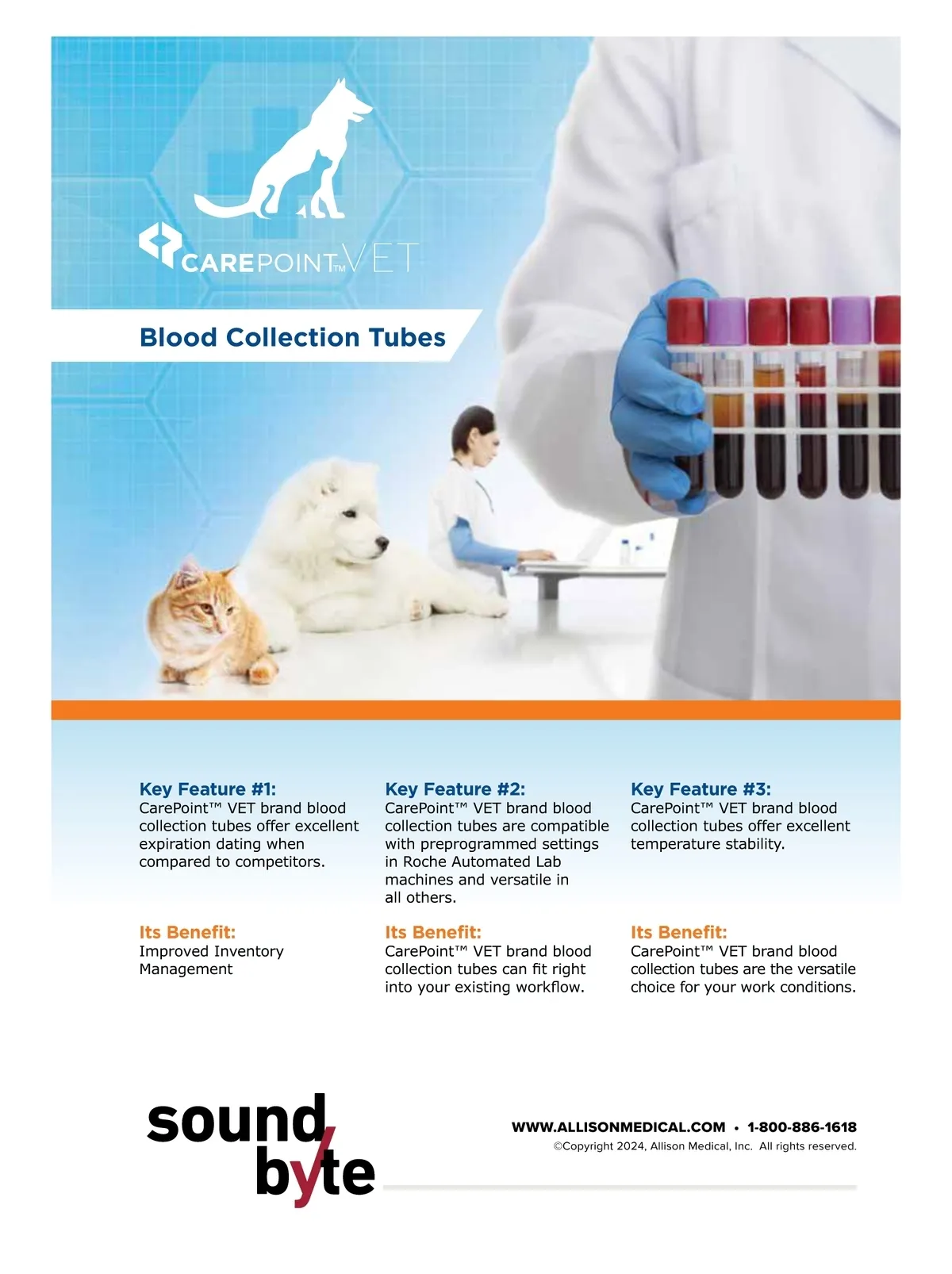 CAREPOINT™ VET

Blood Collection Tubes

Key Feature #1:
CarePoint™ VET brand blood collection tubes offer excellent expiration dating when compared to competitors.

Its Benefit:
Improved Inventory Management

Key Feature #2:
CarePoint™ VET brand blood collection tubes are compatible with preprogrammed settings in Roche Automated Lab machines and versatile in all others.

Its Benefit:
CarePoint™ VET brand blood collection tubes can fit right into your existing workflow.

Key Feature #3:
CarePoint™ VET brand blood collection tubes offer excellent temperature stability.

Its Benefit:
CarePoint™ VET brand blood collection tubes are the versatile choice for your work conditions.

sound byte

WWW.ALLISONMEDICAL.COM • 1-800-886-1618
©Copyright 2024, Allison Medical, Inc. All rights reserved.